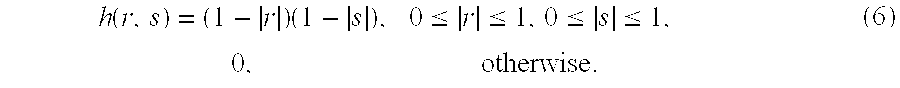 $h(r, s) = (1 - |r|)(1 - |s|), \quad 0 \leq |r| \leq 1, 0 \leq |s| \leq 1,$ (6)

$0,$ otherwise.